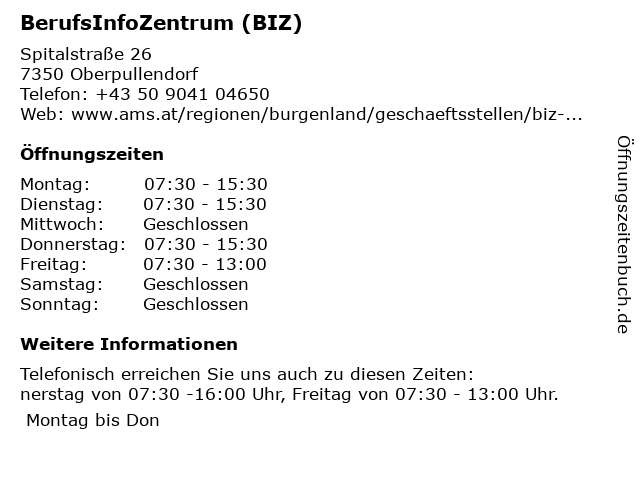 BerufsInfoZentrum (BIZ)

Spitalstraße 26
7350 Oberpullendorf
Telefon: +43 50 9041 04650
Web: www.ams.at/regionen/burgenland/geschaeftsstellen/biz-...

Öffnungszeiten

Montag: 07:30 - 15:30
Dienstag: 07:30 - 15:30
Mittwoch: Geschlossen
Donnerstag: 07:30 - 15:30
Freitag: 07:30 - 13:00
Samstag: Geschlossen
Sonntag: Geschlossen

Weitere Informationen

Telefonisch erreichen Sie uns auch zu diesen Zeiten:
nerstag von 07:30 -16:00 Uhr, Freitag von 07:30 - 13:00 Uhr.

Montag bis Don

Öffnungszeitenbuch.de